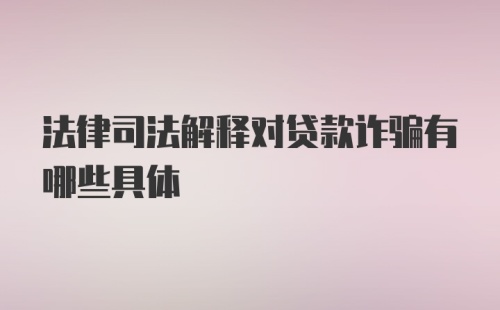 法律司法解释对贷款诈骗有哪些具体